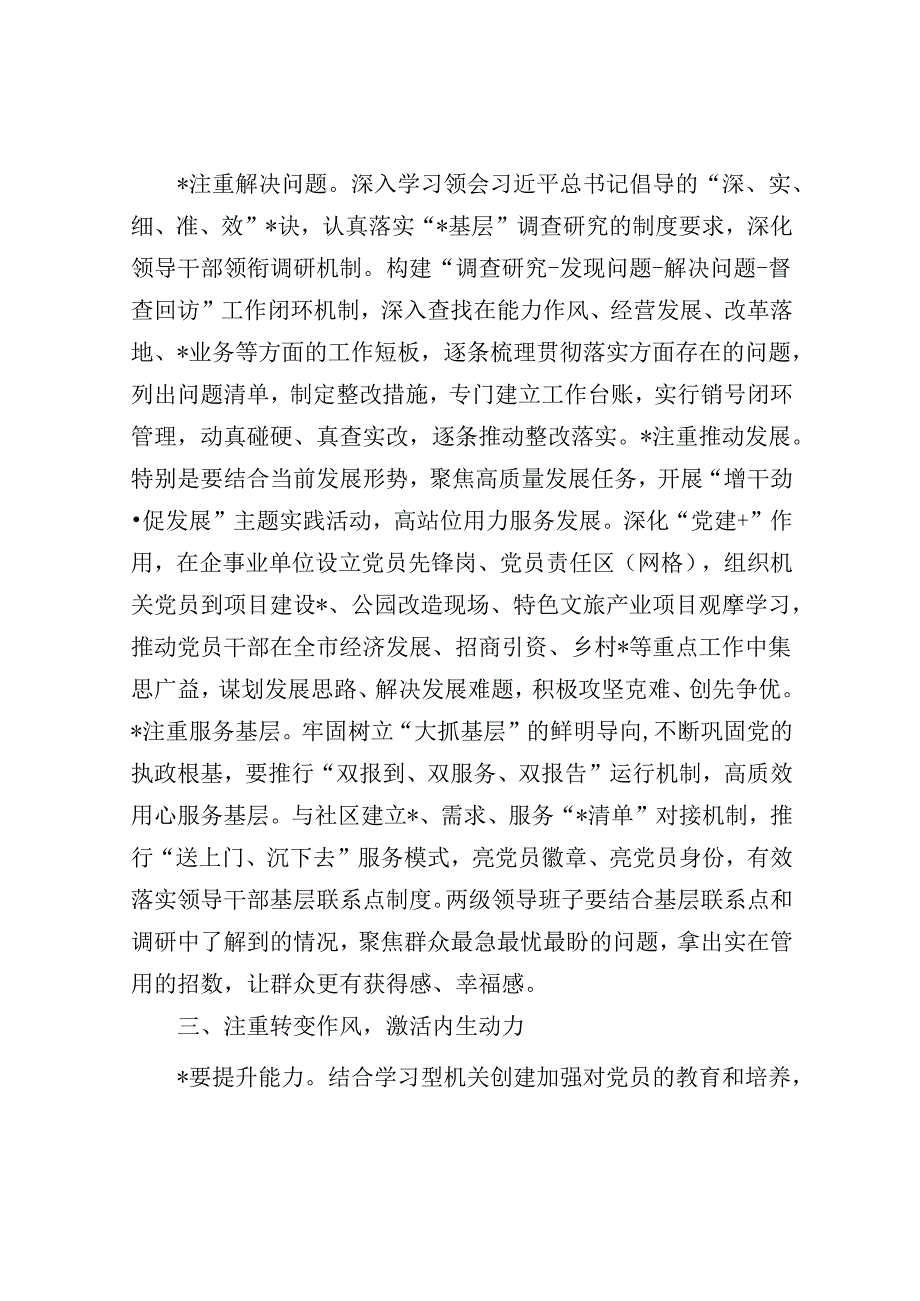 *注重解决问题。深入学习领会习近平总书记倡导的“深、实、细、准、效”*诀，认真落实“*基层”调查研究的制度要求，深化领导干部领衔调研机制。构建“调查研究-发现问题-解决问题-督查回访”工作闭环机制，深入查找在能力作风、经营发展、改革落地、*业务等方面的工作短板，逐条梳理贯彻落实方面存在的问题，列出问题清单，制定整改措施，专门建立工作台账，实行销号闭环管理，动真碰硬、真查实改，逐条推动整改落实。*注重推动发展。特别是要结合当前发展形势，聚焦高质量发展任务，开展“增干劲•促发展”主题实践活动，高站位用力服务发展。深化“党建+”作用，在企事业单位设立党员先锋岗、党员责任区（网格），组织机关党员到项目建设*、公园改造现场、特色文旅产业项目观摩学习，推动党员干部在全市经济发展、招商引资、乡村*等重点工作中集思广益，谋划发展思路、解决发展难题，积极攻坚克难、创先争优。*注重服务基层。牢固树立“大抓基层”的鲜明导向，不断巩固党的执政根基，要推行“双报到、双服务、双报告”运行机制，高质效用心服务基层。与社区建立*、需求、服务“*清单”对接机制，推行“送上门、沉下去”服务模式，亮党员徽章、亮党员身份，有效落实领导干部基层联系点制度。两级领导班子要结合基层联系点和调研中了解到的情况，聚焦群众最急最忧最盼的问题，拿出实在管用的招数，让群众更有获得感、幸福感。

三、注重转变作风，激活内生动力

*要提升能力。结合学习型机关创建加强对党员的教育和培养，